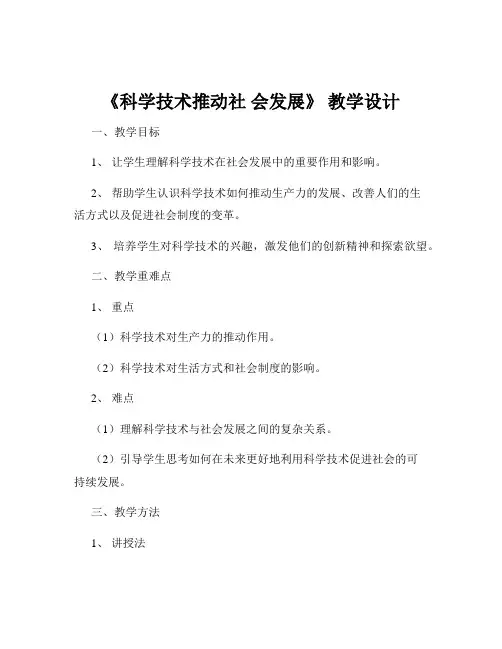 《科学技术推动社 会发展》 教学设计

一、教学目标

1、 让学生理解科学技术在社会发展中的重要作用和影响。

2、 帮助学生认识科学技术如何推动生产力的发展、改善人们的生活方式以及促进社会制度的变革。

3、 培养学生对科学技术的兴趣，激发他们的创新精神和探索欲望。

二、教学重难点

1、 重点

（1）科学技术对生产力的推动作用。

（2）科学技术对生活方式和社会制度的影响。

2、 难点

（1）理解科学技术与社会发展之间的复杂关系。

（2）引导学生思考如何在未来更好地利用科学技术促进社会的可持续发展。

三、教学方法

1、 讲授法